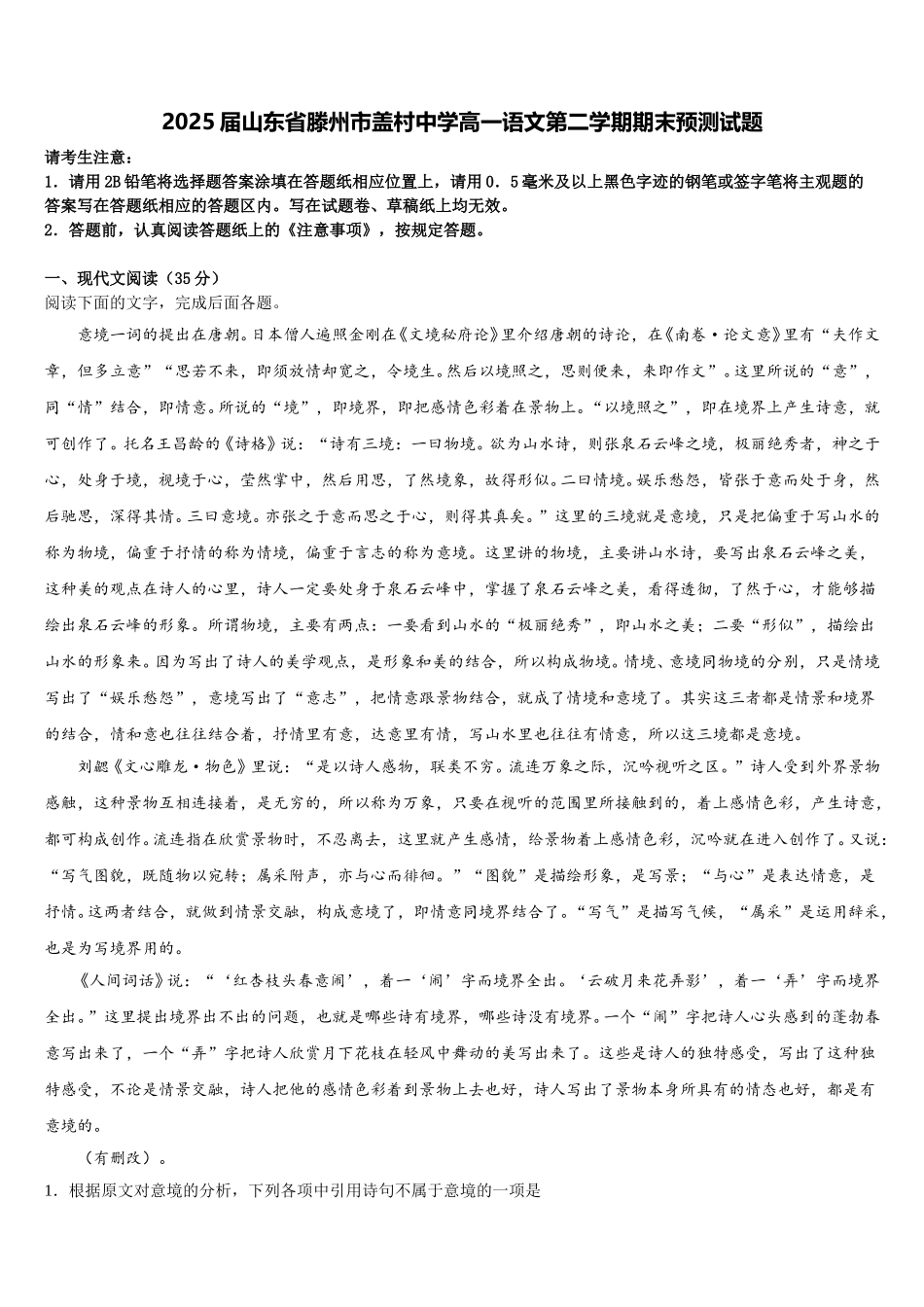 2025届山东省滕州市盖村中学高一语文第二学期期末预测试题

请考生注意：
1．请用2B铅笔将选择题答案涂填在答题纸相应位置上，请用0．5毫米及以上黑色字迹的钢笔或签字笔将主观题的答案写在答题纸相应的答题区内。写在试题卷、草稿纸上均无效。
2．答题前，认真阅读答题纸上的《注意事项》，按规定答题。

一、现代文阅读（35分）
阅读下面的文字，完成后面各题。

意境一词的提出在唐朝。日本僧人遍照金刚在《文境秘府论》里介绍唐朝的诗论，在《南卷·论文意》里有“夫作文章，但多立意”“思若不来，即须放情却宽之，令境生。然后以境照之，思则便来，来即作文”。这里所说的“意”，同“情”结合，即情意。所说的“境”，即境界，即把感情色彩着在景物上。“以境照之”，即在境界上产生诗意，就可创作了。托名王昌龄的《诗格》说：“诗有三境：一曰物境。欲为山水诗，则张泉石云峰之境，极丽绝秀者，神之于心，处身于境，视境于心，莹然掌中，然后用思，了然境象，故得形似。二曰情境。娱乐愁怨，皆张于意而处于身，然后驰思，深得其情。三曰意境。亦张之于意而思之于心，则得其真矣。”这里的三境就是意境，只是把偏重于写山水的称为物境，偏重于抒情的称为情境，偏重于言志的称为意境。这里讲的物境，主要讲山水诗，要写出泉石云峰之美，这种美的观点在诗人的心里，诗人一定要处身于泉石云峰中，掌握了泉石云峰之美，看得透彻，了然于心，才能够描绘出泉石云峰的形象。所谓物境，主要有两点：一要看到山水的“极丽绝秀”，即山水之美；二要“形似”，描绘出山水的形象来。因为写出了诗人的美学观点，是形象和美的结合，所以构成物境。情境、意境同物境的分别，只是情境写出了“娱乐愁怨”，意境写出了“意志”，把情意跟景物结合，就成了情境和意境了。其实这三者都是情景和境界的结合，情和意也往往结合着，抒情里有意，达意里有情，写山水里也往往有情意，所以这三境都是意境。

刘勰《文心雕龙·物色》里说：“是以诗人感物，联类不穷。流连万象之际，沉吟视听之区。”诗人受到外界景物感触，这种景物互相连接着，是无穷的，所以称为万象，只要在视听的范围里所接触到的，着上感情色彩，产生诗意，都可构成创作。流连指在欣赏景物时，不忍离去，这里就产生感情，给景物着上感情色彩，沉吟就在进入创作了。又说：“写气图貌，既随物以宛转；属采附声，亦与心而徘徊。”“图貌”是描绘形象，是写景；“与心”是表达情意，是抒情。这两者结合，就做到情景交融，构成意境了，即情意同境界结合了。“写气”是描写气候，“属采”是运用辞采，也是为写境界用的。

《人间词话》说：“‘红杏枝头春意闹’，着一‘闹’字而境界全出。‘云破月来花弄影’，着一‘弄’字而境界全出。”这里提出境界出不出的问题，也就是哪些诗有境界，哪些诗没有境界。一个“闹”字把诗人心头感到的蓬勃春意写出来了，一个“弄”字把诗人欣赏月下花枝在轻风中舞动的美写出来了。这些是诗人的独特感受，写出了这种独特感受，不论是情景交融，诗人把他的感情色彩着到景物上去也好，诗人写出了景物本身所具有的情态也好，都是有意境的。

（有删改）。
1．根据原文对意境的分析，下列各项中引用诗句不属于意境的一项是